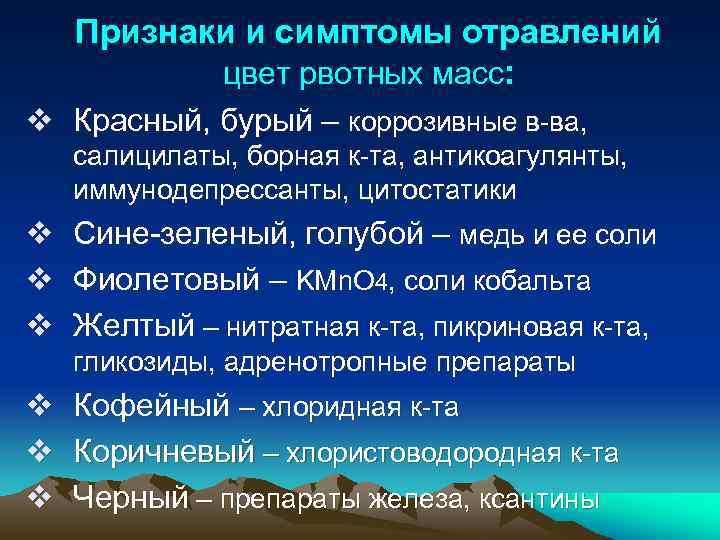 Признаки и симптомы отравлений
цвет рвотных масс:

❖ Красный, бурый – коррозивные в-ва, салицилаты, борная к-та, антикоагулянты, иммунодепрессанты, цитостатики
❖ Сине-зеленый, голубой – медь и ее соли
❖ Фиолетовый – $KMnO_4$, соли кобальта
❖ Желтый – нитратная к-та, пикриновая к-та, гликозиды, адренотропные препараты
❖ Кофейный – хлоридная к-та
❖ Коричневый – хлористоводородная к-та
❖ Черный – препараты железа, ксантины